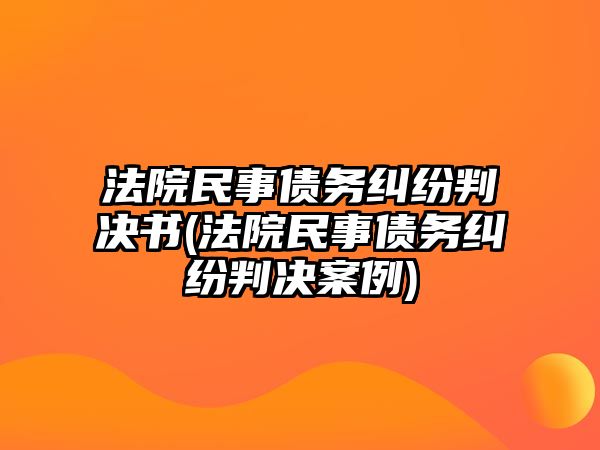 法院民事债务纠纷判决书(法院民事债务纠纷判决案例)